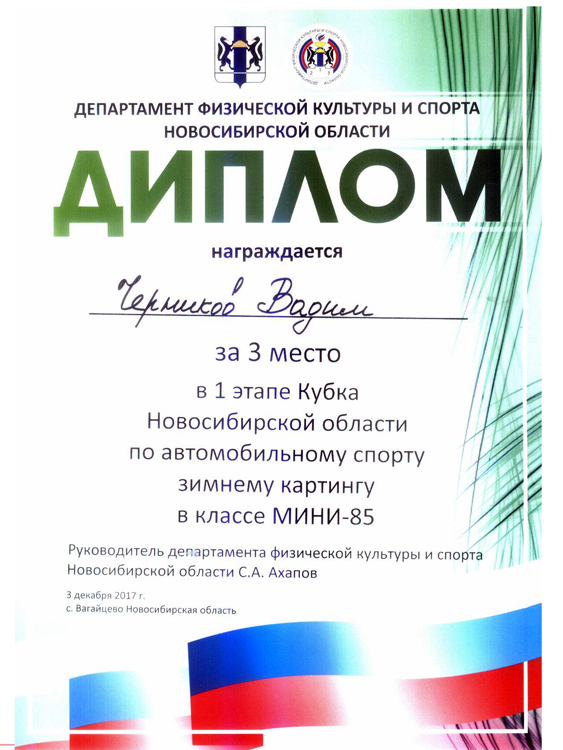 ДЕПАРТАМЕНТ ФИЗИЧЕСКОЙ КУЛЬТУРЫ И СПОРТА НОВОСИБИРСКОЙ ОБЛАСТИ

ДИПЛОМ

награждается

Черников Вадим

за 3 место

в 1 этапе Кубка Новосибирской области по автомобильному спорту зимнему картингу в классе МИНИ-85

Руководитель департамента физической культуры и спорта Новосибирской области С.А. Ахапов

3 декабря 2017 г.
с. Вагайцево Новосибирская область